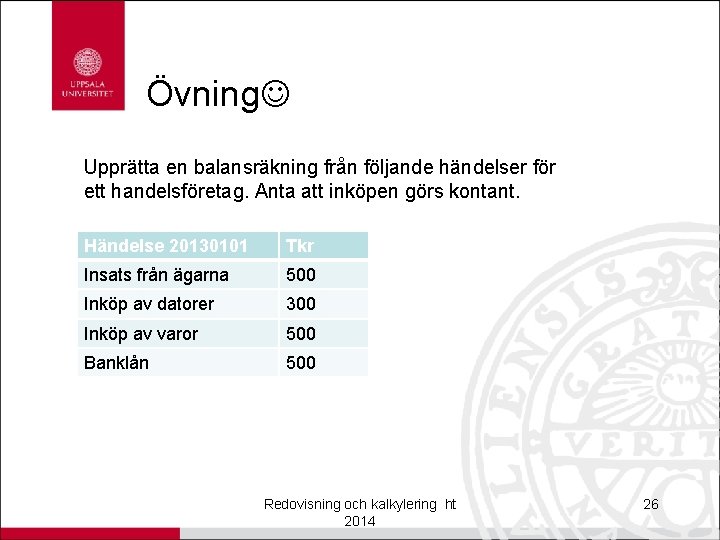 UPPSALA UNIVERSITET

Övning☺

Upprätta en balansräkning från följande händelser för ett handelsföretag. Anta att inköpen görs kontant.

| Händelse 20130101 | Tkr |
|---|---|
| Insats från ägarna | 500 |
| Inköp av datorer | 300 |
| Inköp av varor | 500 |
| Banklån | 500 |

Redovisning och kalkylering ht 2014

26